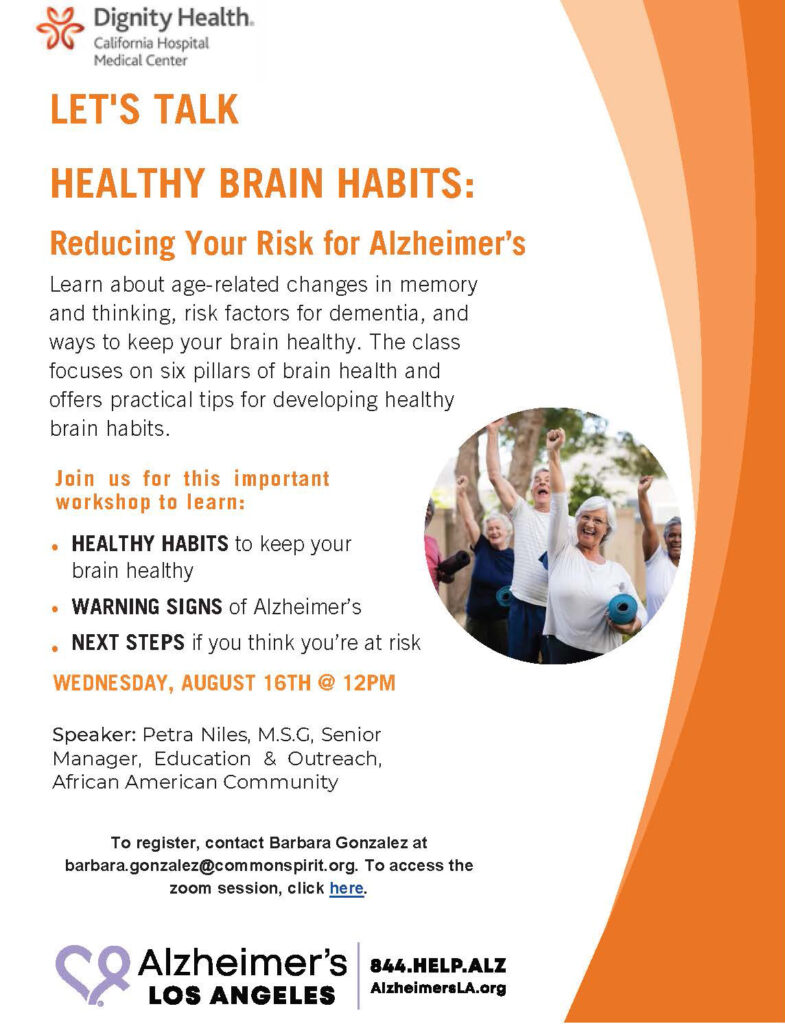 Dignity Health.
California Hospital
Medical Center

LET'S TALK

HEALTHY BRAIN HABITS:

Reducing Your Risk for Alzheimer's

Learn about age-related changes in memory and thinking, risk factors for dementia, and ways to keep your brain healthy. The class focuses on six pillars of brain health and offers practical tips for developing healthy brain habits.

Join us for this important workshop to learn:

• HEALTHY HABITS to keep your brain healthy
• WARNING SIGNS of Alzheimer's
• NEXT STEPS if you think you're at risk

WEDNESDAY, AUGUST 16TH @ 12PM

Speaker: Petra Niles, M.S.G, Senior Manager, Education & Outreach, African American Community

To register, contact Barbara Gonzalez at barbara.gonzalez@commonspirit.org. To access the zoom session, click here.

Alzheimer's LOS ANGELES

844.HELP.ALZ
AlzheimersLA.org